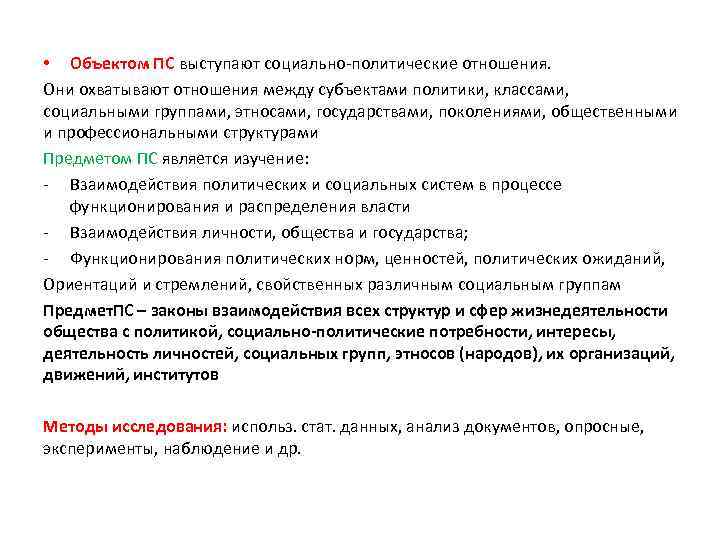 • Объектом ПС выступают социально-политические отношения.

Они охватывают отношения между субъектами политики, классами, социальными группами, этносами, государствами, поколениями, общественными и профессиональными структурами

Предметом ПС является изучение:

- Взаимодействия политических и социальных систем в процессе функционирования и распределения власти
- Взаимодействия личности, общества и государства;
- Функционирования политических норм, ценностей, политических ожиданий,

Ориентаций и стремлений, свойственных различным социальным группам

ПредметПС – законы взаимодействия всех структур и сфер жизнедеятельности общества с политикой, социально-политические потребности, интересы, деятельность личностей, социальных групп, этносов (народов), их организаций, движений, институтов

Методы исследования: использ. стат. данных, анализ документов, опросные, эксперименты, наблюдение и др.